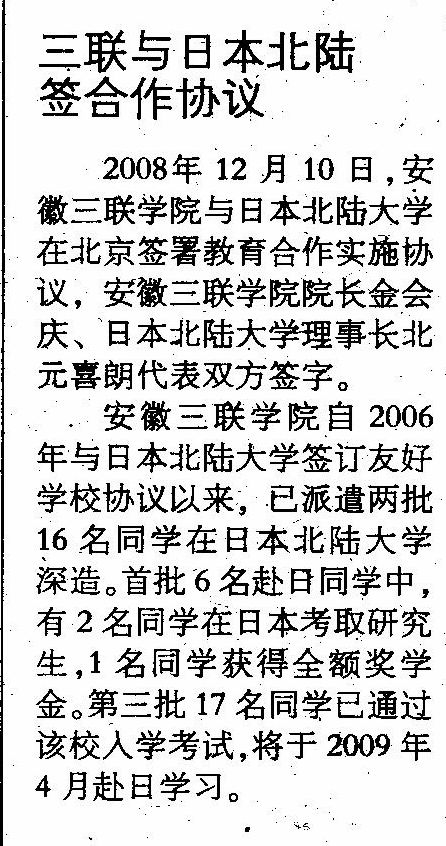 三联与日本北陆
签合作协议

2008年12月10日，安徽三联学院与日本北陆大学在北京签署教育合作实施协议，安徽三联学院院长金会庆、日本北陆大学理事长北元喜朗代表双方签字。

安徽三联学院自2006年与日本北陆大学签订友好学校协议以来，已派遣两批16名同学在日本北陆大学深造。首批6名赴日同学中，有2名同学在日本考取研究生，1名同学获得全额奖学金。第三批17名同学已通过该校入学考试，将于2009年4月赴日学习。